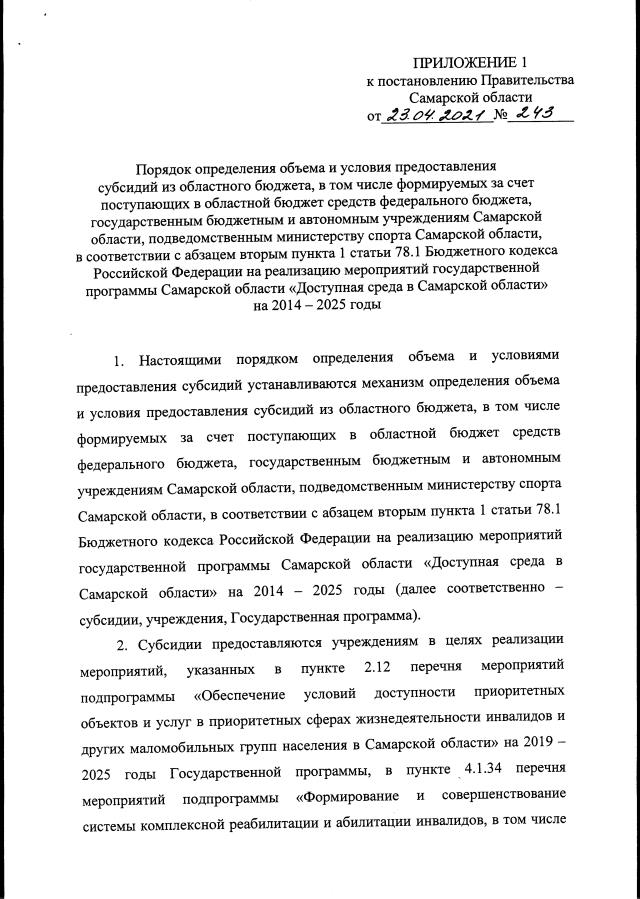 ПРИЛОЖЕНИЕ 1
к постановлению Правительства
Самарской области
от 23.04.2021 № 243

Порядок определения объема и условия предоставления субсидий из областного бюджета, в том числе формируемых за счет поступающих в областной бюджет средств федерального бюджета, государственным бюджетным и автономным учреждениям Самарской области, подведомственным министерству спорта Самарской области, в соответствии с абзацем вторым пункта 1 статьи 78.1 Бюджетного кодекса Российской Федерации на реализацию мероприятий государственной программы Самарской области «Доступная среда в Самарской области» на 2014 – 2025 годы

1. Настоящими порядком определения объема и условиями предоставления субсидий устанавливаются механизм определения объема и условия предоставления субсидий из областного бюджета, в том числе формируемых за счет поступающих в областной бюджет средств федерального бюджета, государственным бюджетным и автономным учреждениям Самарской области, подведомственным министерству спорта Самарской области, в соответствии с абзацем вторым пункта 1 статьи 78.1 Бюджетного кодекса Российской Федерации на реализацию мероприятий государственной программы Самарской области «Доступная среда в Самарской области» на 2014 – 2025 годы (далее соответственно – субсидии, учреждения, Государственная программа).

2. Субсидии предоставляются учреждениям в целях реализации мероприятий, указанных в пункте 2.12 перечня мероприятий подпрограммы «Обеспечение условий доступности приоритетных объектов и услуг в приоритетных сферах жизнедеятельности инвалидов и других маломобильных групп населения в Самарской области» на 2019 – 2025 годы Государственной программы, в пункте 4.1.34 перечня мероприятий подпрограммы «Формирование и совершенствование системы комплексной реабилитации и абилитации инвалидов, в том числе